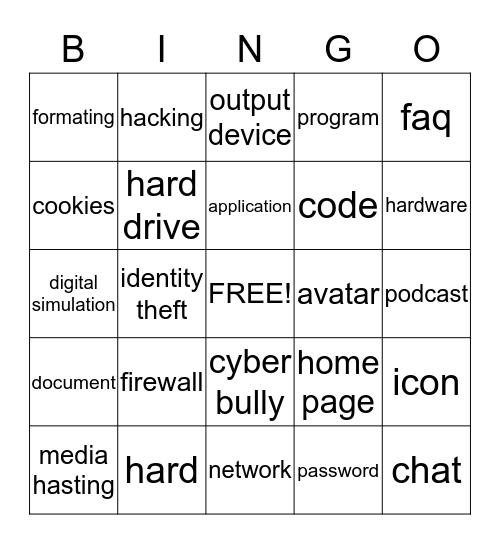 | B | I | N | G | O |
|---|---|---|---|---|
| formating | hacking | output device | program | faq |
| cookies | hard drive | application | code | hardware |
| digital simulation | identity theft | FREE! | avatar | podcast |
| document | firewall | cyber bully | home page | icon |
| media hasting | hard | network | password | chat |